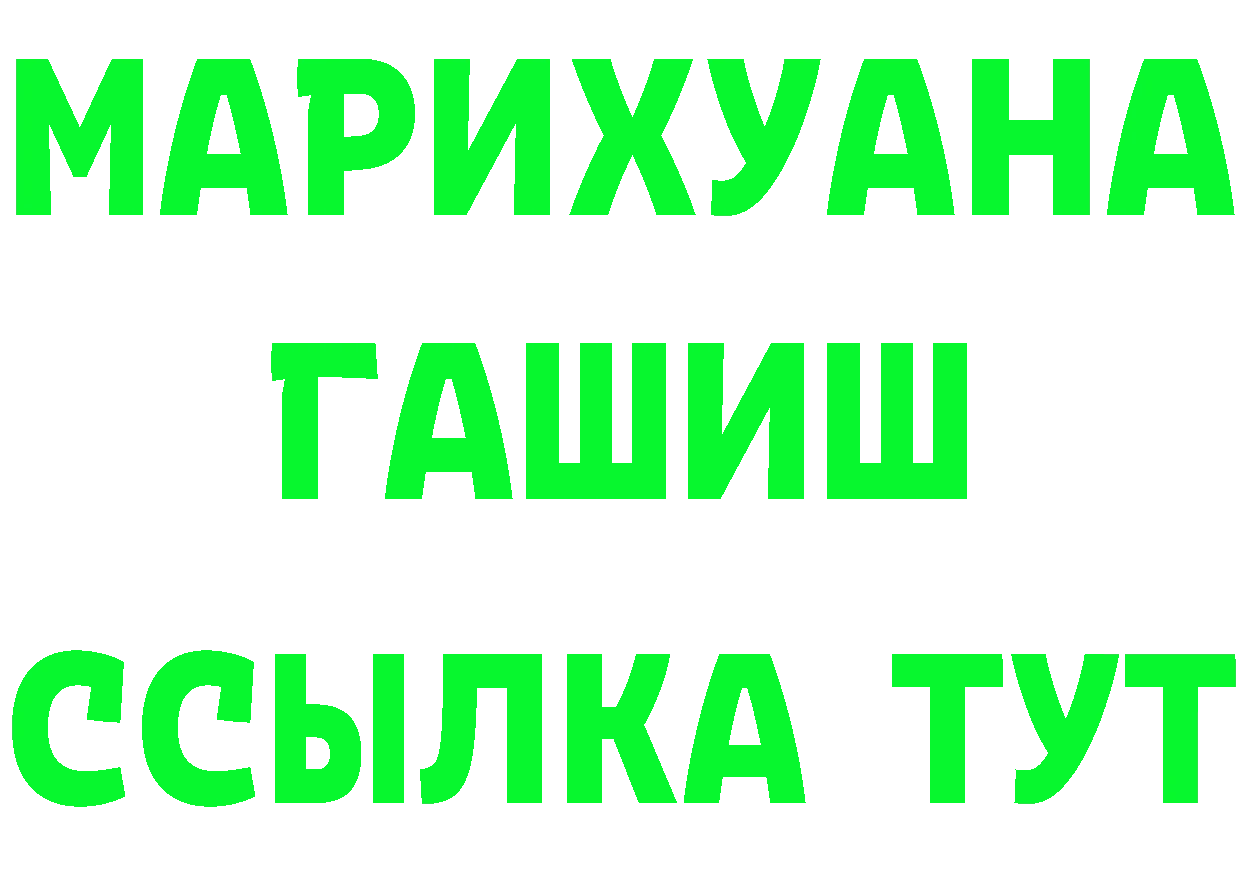 МАРИХУАНА
ГАШИШ
ССЫЛКА ТУТ